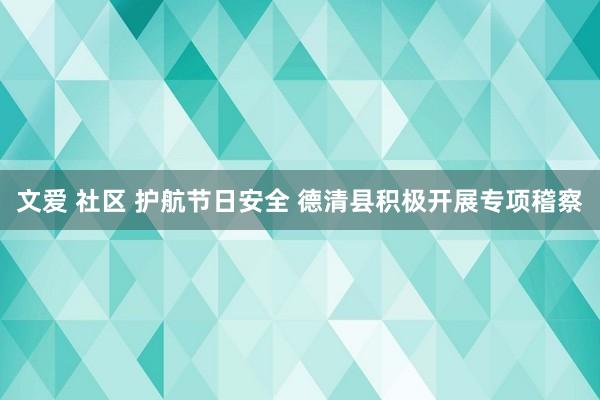 文爱 社区 护航节日安全 德清县积极开展专项稽察